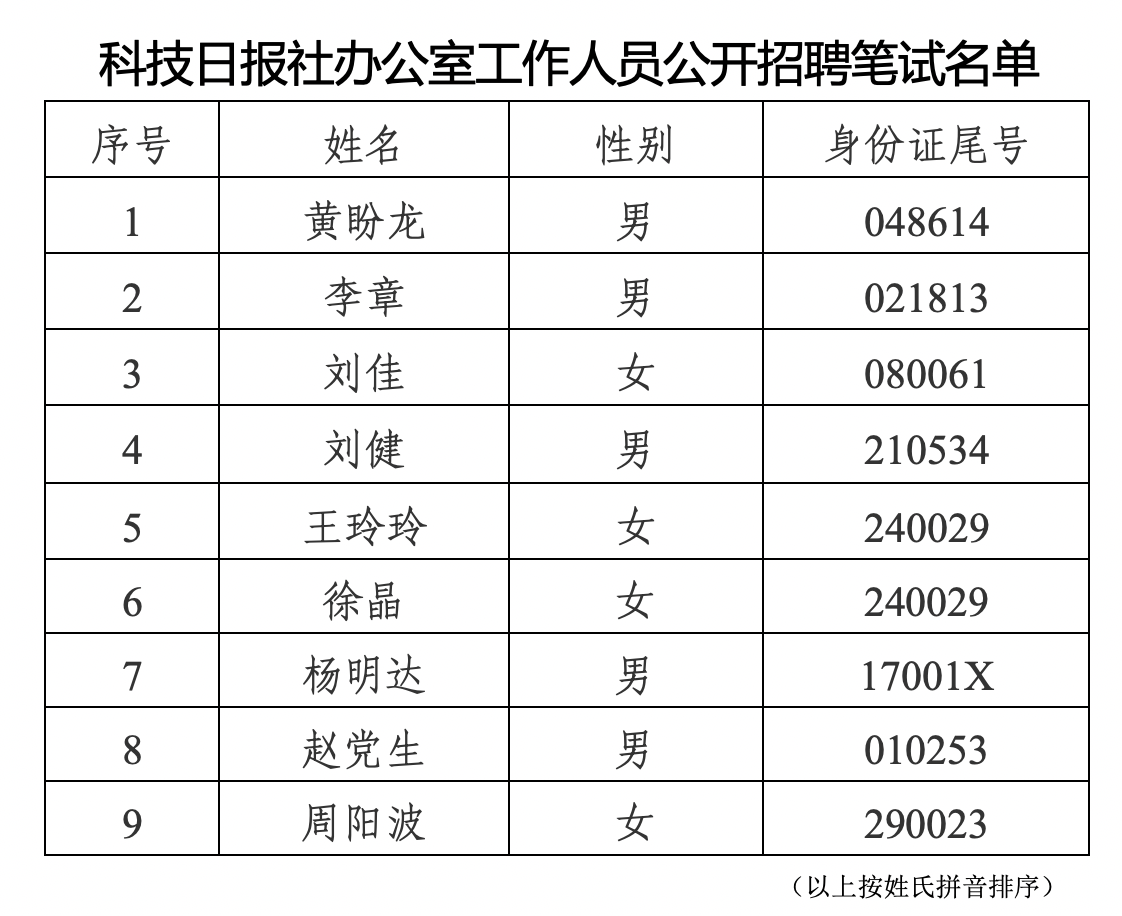 科技日报社办公室工作人员公开招聘笔试名单

| 序号 | 姓名 | 性别 | 身份证尾号 |
|---|---|---|---|
| 1 | 黄盼龙 | 男 | 048614 |
| 2 | 李章 | 男 | 021813 |
| 3 | 刘佳 | 女 | 080061 |
| 4 | 刘健 | 男 | 210534 |
| 5 | 王玲玲 | 女 | 240029 |
| 6 | 徐晶 | 女 | 240029 |
| 7 | 杨明达 | 男 | 17001X |
| 8 | 赵党生 | 男 | 010253 |
| 9 | 周阳波 | 女 | 290023 |

（以上按姓氏拼音排序）